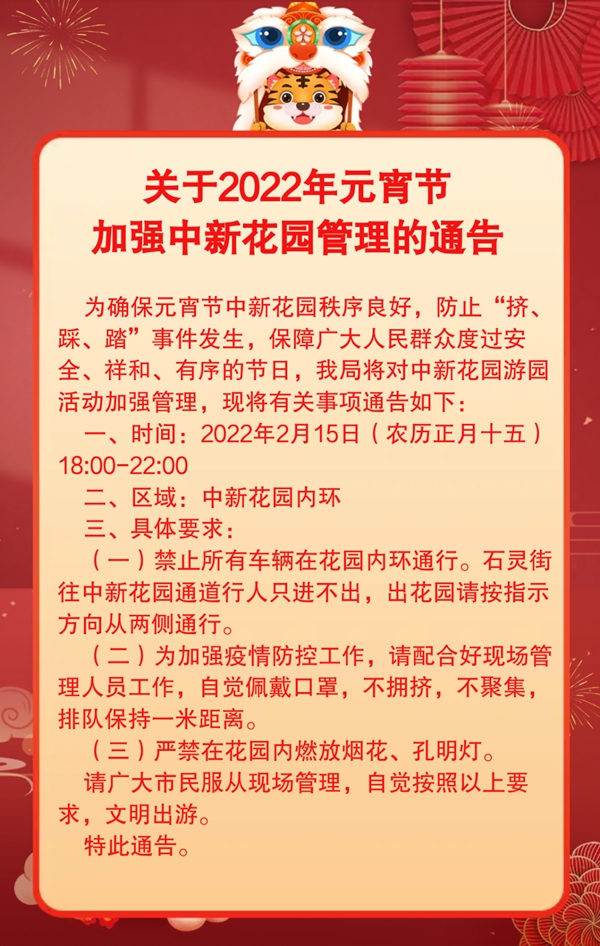 关于2022年元宵节
加强中新花园管理的通告

为确保元宵节中新花园秩序良好，防止“挤、踩、踏”事件发生，保障广大人民群众度过安全、祥和、有序的节日，我局将对中新花园游园活动加强管理，现将有关事项通告如下：

一、时间：2022年2月15日（农历正月十五）18:00-22:00

二、区域：中新花园内环

三、具体要求：

（一）禁止所有车辆在花园内环通行。石灵街往中新花园通道行人只进不出，出花园请按指示方向从两侧通行。

（二）为加强疫情防控工作，请配合好现场管理人员工作，自觉佩戴口罩，不拥挤，不聚集，排队保持一米距离。

（三）严禁在花园内燃放烟花、孔明灯。

请广大市民服从现场管理，自觉按照以上要求，文明出游。

特此通告。